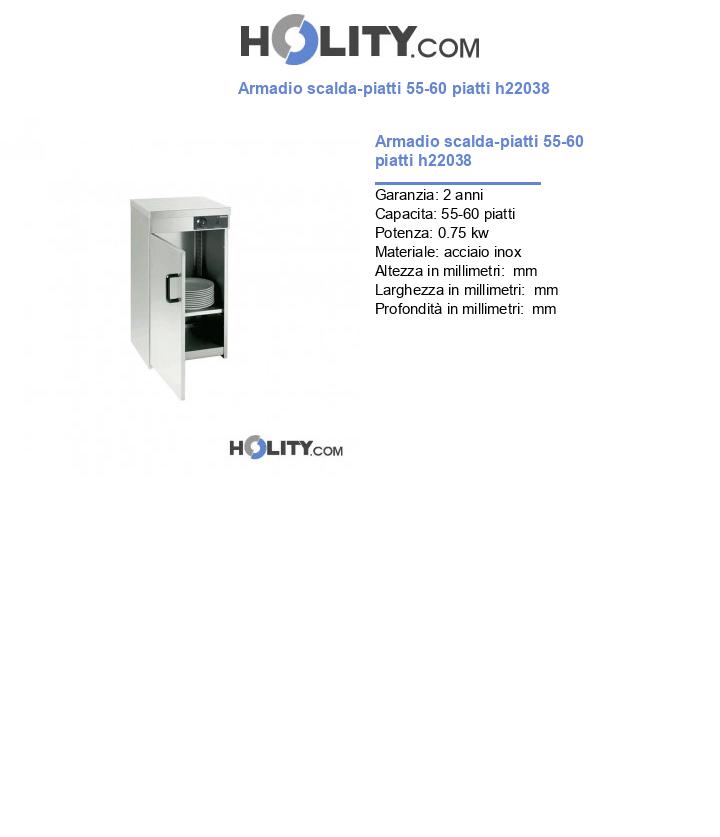 HOLITY.COM

Armadio scalda-piatti 55-60 piatti h22038

HOLITY.COM

Armadio scalda-piatti 55-60 piatti h22038

Garanzia: 2 anni
Capacita: 55-60 piatti
Potenza: 0.75 kw
Materiale: acciaio inox
Altezza in millimetri:  mm
Larghezza in millimetri:  mm
Profondità in millimetri:  mm